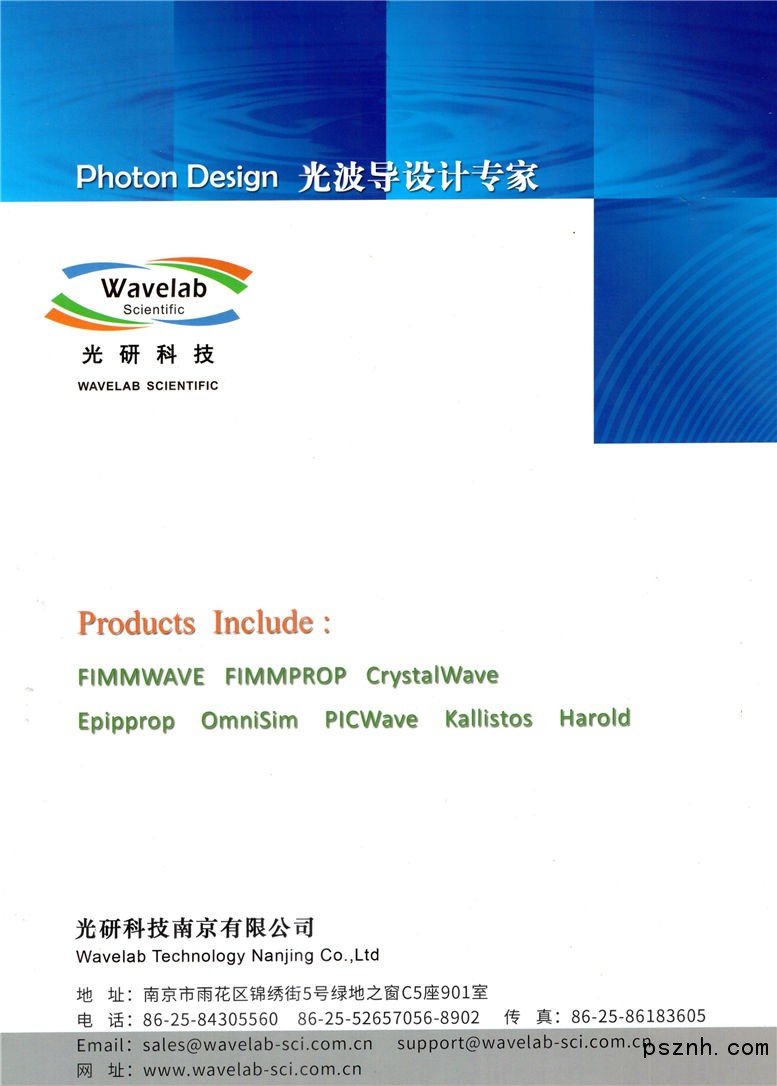 Photon Design 光波导设计专家

Wavelab
Scientific

光研科技
WAVELAB SCIENTIFIC

Products Include :

FIMMWAVE FIMMPROP CrystalWave

Epipprop OmniSim PICWave Kallistos Harold

光研科技南京有限公司
Wavelab Technology Nanjing Co.,Ltd

地 址：南京市雨花区锦绣街5号绿地之窗C5座901室
电 话：86-25-84305560 86-25-52657056-8902 传 真：86-25-86183605
Email：sales@wavelab-sci.com.cn support@wavelab-sci.com.cn
网 址：www.wavelab-sci.com.cn

psznh.com